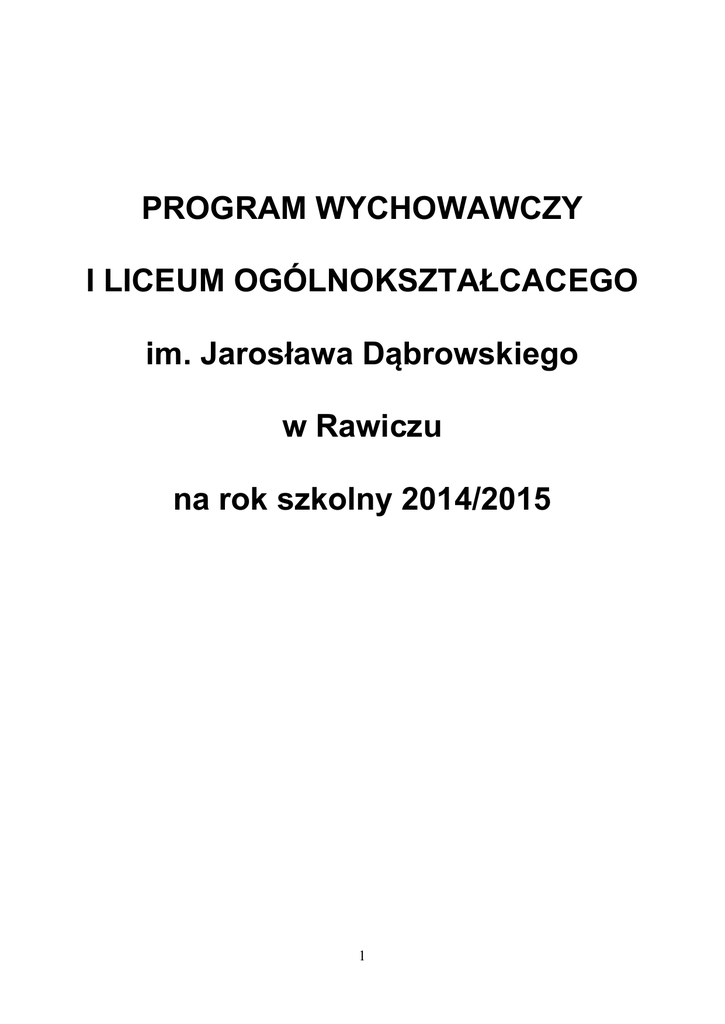 PROGRAM WYCHOWAWCZY

I LICEUM OGÓLNOKSZTAŁCACEGO

im. Jarosława Dąbrowskiego

w Rawiczu

na rok szkolny 2014/2015

1